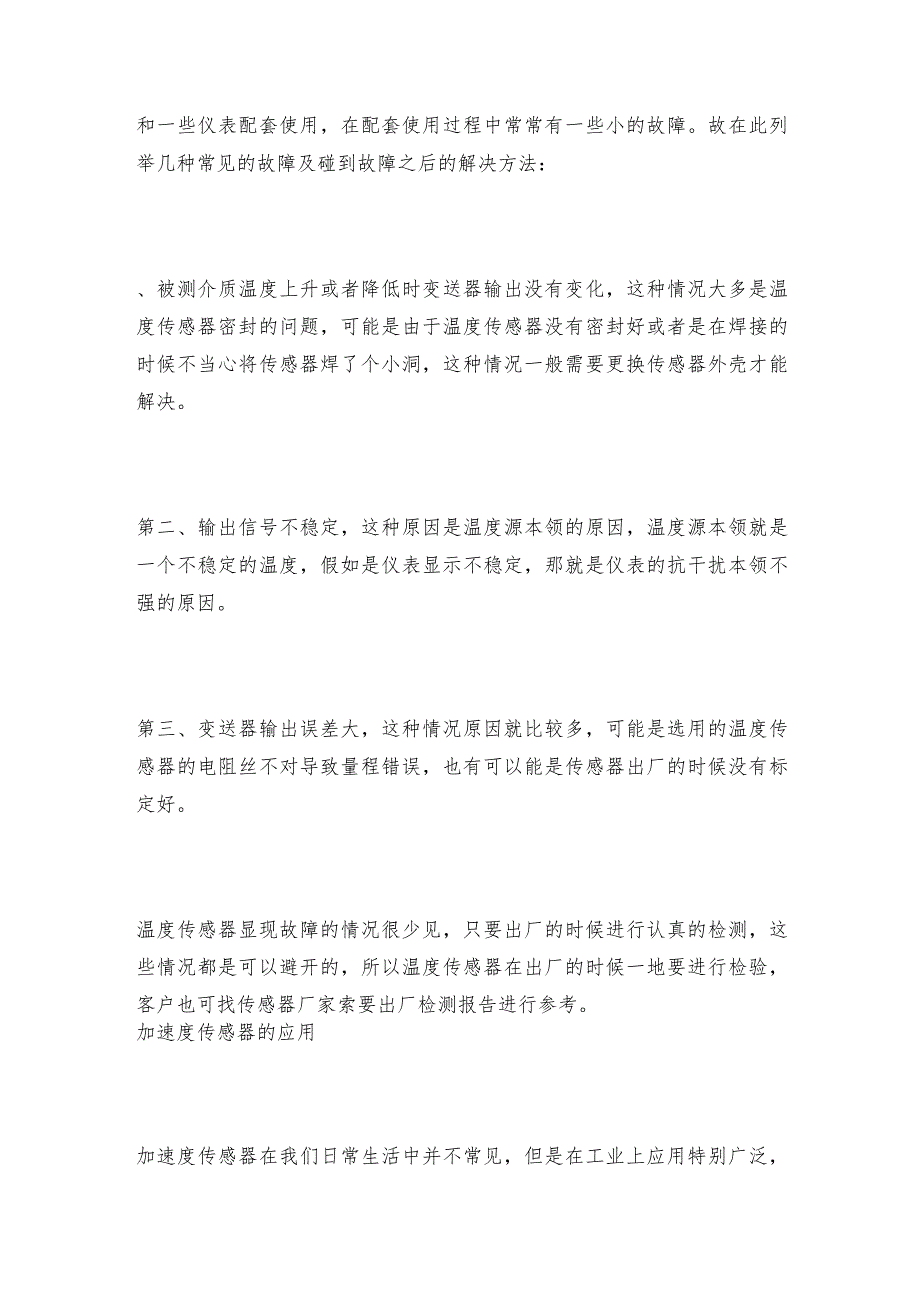 和一些仪表配套使用，在配套使用过程中常常有一些小的故障。故在此列举几种常见的故障及碰到故障之后的解决方法：

、被测介质温度上升或者降低时变送器输出没有变化，这种情况大多是温度传感器密封的问题，可能是由于温度传感器没有密封好或者是在焊接的时候不当心将传感器焊了个小洞，这种情况一般需要更换传感器外壳才能解决。

第二、输出信号不稳定，这种原因是温度源本领的原因，温度源本领就是一个不稳定的温度，假如是仪表显示不稳定，那就是仪表的抗干扰本领不强的原因。

第三、变送器输出误差大，这种情况原因就比较多，可能是选用的温度传感器的电阻丝不对导致量程错误，也有可以能是传感器出厂的时候没有标定好。

温度传感器显现故障的情况很少见，只要出厂的时候进行认真的检测，这些情况都是可以避开的，所以温度传感器在出厂的时候一地要进行检验，客户也可找传感器厂家索要出厂检测报告进行参考。
加速度传感器的应用

加速度传感器在我们日常生活中并不常见，但是在工业上应用特别广泛，